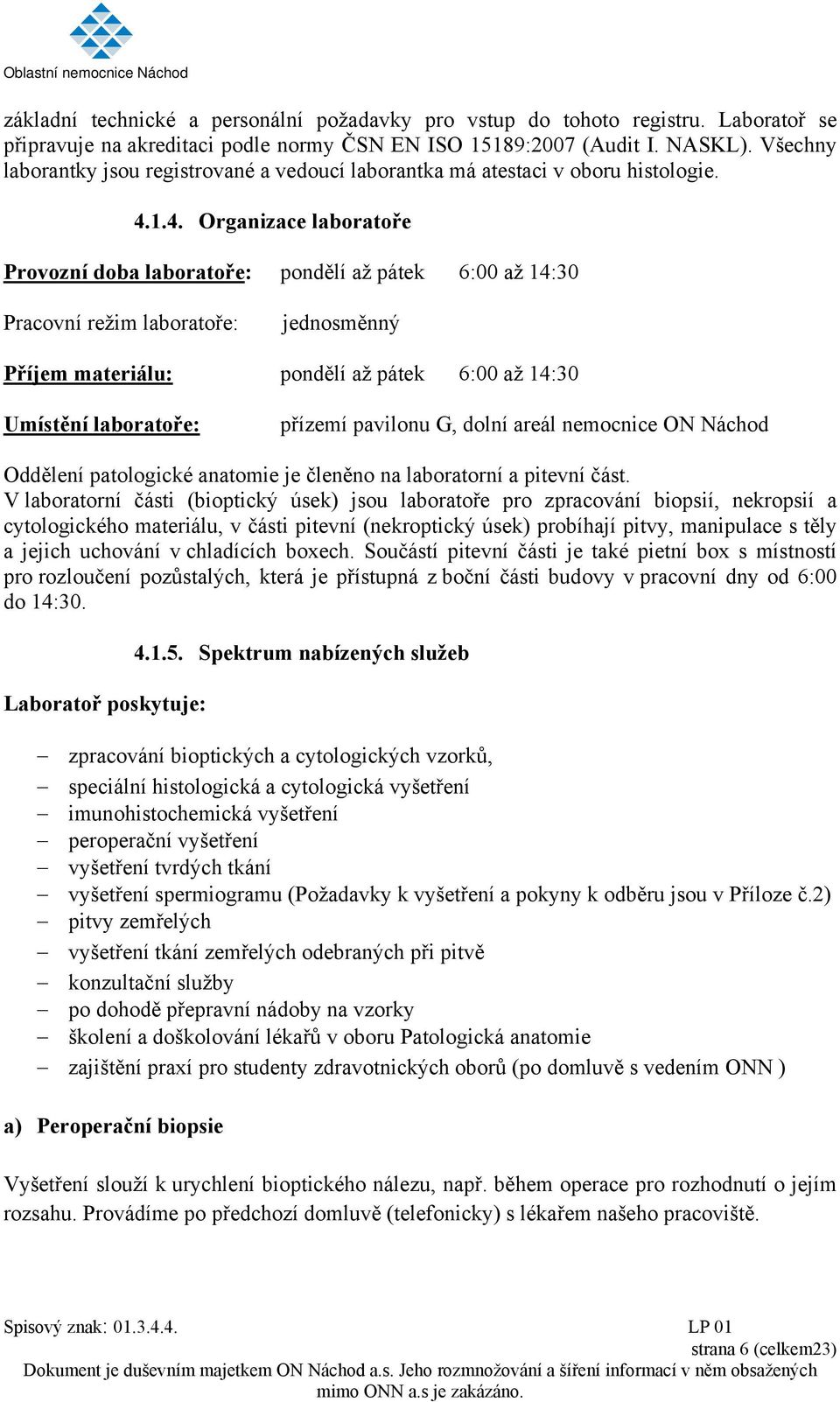 Oblastní nemocnice Náchod

základní technické a personální požadavky pro vstup do tohoto registru. Laboratoř se připravuje na akreditaci podle normy ČSN EN ISO 15189:2007 (Audit I. NASKL). Všechny laborantky jsou registrované a vedoucí laborantka má atestaci v oboru histologie.

4.1.4. Organizace laboratoře

Provozní doba laboratoře: pondělí až pátek 6:00 až 14:30

Pracovní režim laboratoře: jednosměnný

Příjem materiálu: pondělí až pátek 6:00 až 14:30

Umístění laboratoře: přízemí pavilonu G, dolní areál nemocnice ON Náchod

Oddělení patologické anatomie je členěno na laboratorní a pitevní část.
V laboratorní části (bioptický úsek) jsou laboratoře pro zpracování biopsií, nekropsií a cytologického materiálu, v části pitevní (nekroptický úsek) probíhají pitvy, manipulace s těly a jejich uchování v chladících boxech. Součástí pitevní části je také pietní box s místností pro rozloučení pozůstalých, která je přístupná z boční části budovy v pracovní dny od 6:00 do 14:30.

4.1.5. Spektrum nabízených služeb

Laboratoř poskytuje:

– zpracování bioptických a cytologických vzorků,
– speciální histologická a cytologická vyšetření
– imunohistochemická vyšetření
– peroperační vyšetření
– vyšetření tvrdých tkání
– vyšetření spermiogramu (Požadavky k vyšetření a pokyny k odběru jsou v Příloze č.2)
– pitvy zemřelých
– vyšetření tkání zemřelých odebraných při pitvě
– konzultační služby
– po dohodě přepravní nádoby na vzorky
– školení a doškolování lékařů v oboru Patologická anatomie
– zajištění praxí pro studenty zdravotnických oborů (po domluvě s vedením ONN )

a) Peroperační biopsie

Vyšetření slouží k urychlení bioptického nálezu, např. během operace pro rozhodnutí o jejím rozsahu. Provádíme po předchozí domluvě (telefonicky) s lékařem našeho pracoviště.

Spisový znak: 01.3.4.4. LP 01
strana 6 (celkem23)
Dokument je duševním majetkem ON Náchod a.s. Jeho rozmnožování a šíření informací v něm obsažených mimo ONN a.s je zakázáno.